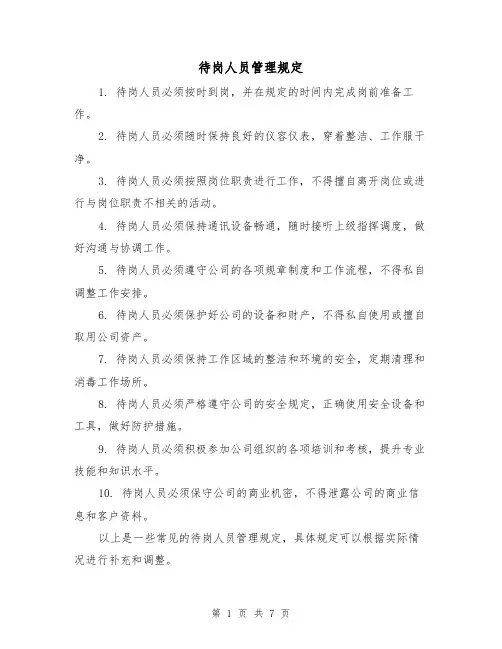 待岗人员管理规定

1. 待岗人员必须按时到岗，并在规定的时间内完成岗前准备工作。

2. 待岗人员必须随时保持良好的仪容仪表，穿着整洁、工作服干净。

3. 待岗人员必须按照岗位职责进行工作，不得擅自离开岗位或进行与岗位职责不相关的活动。

4. 待岗人员必须保持通讯设备畅通，随时接听上级指挥调度，做好沟通与协调工作。

5. 待岗人员必须遵守公司的各项规章制度和工作流程，不得私自调整工作安排。

6. 待岗人员必须保护好公司的设备和财产，不得私自使用或擅自取用公司资产。

7. 待岗人员必须保持工作区域的整洁和环境的安全，定期清理和消毒工作场所。

8. 待岗人员必须严格遵守公司的安全规定，正确使用安全设备和工具，做好防护措施。

9. 待岗人员必须积极参加公司组织的各项培训和考核，提升专业技能和知识水平。

10. 待岗人员必须保守公司的商业机密，不得泄露公司的商业信息和客户资料。

以上是一些常见的待岗人员管理规定，具体规定可以根据实际情况进行补充和调整。

第 1 页 共 7 页